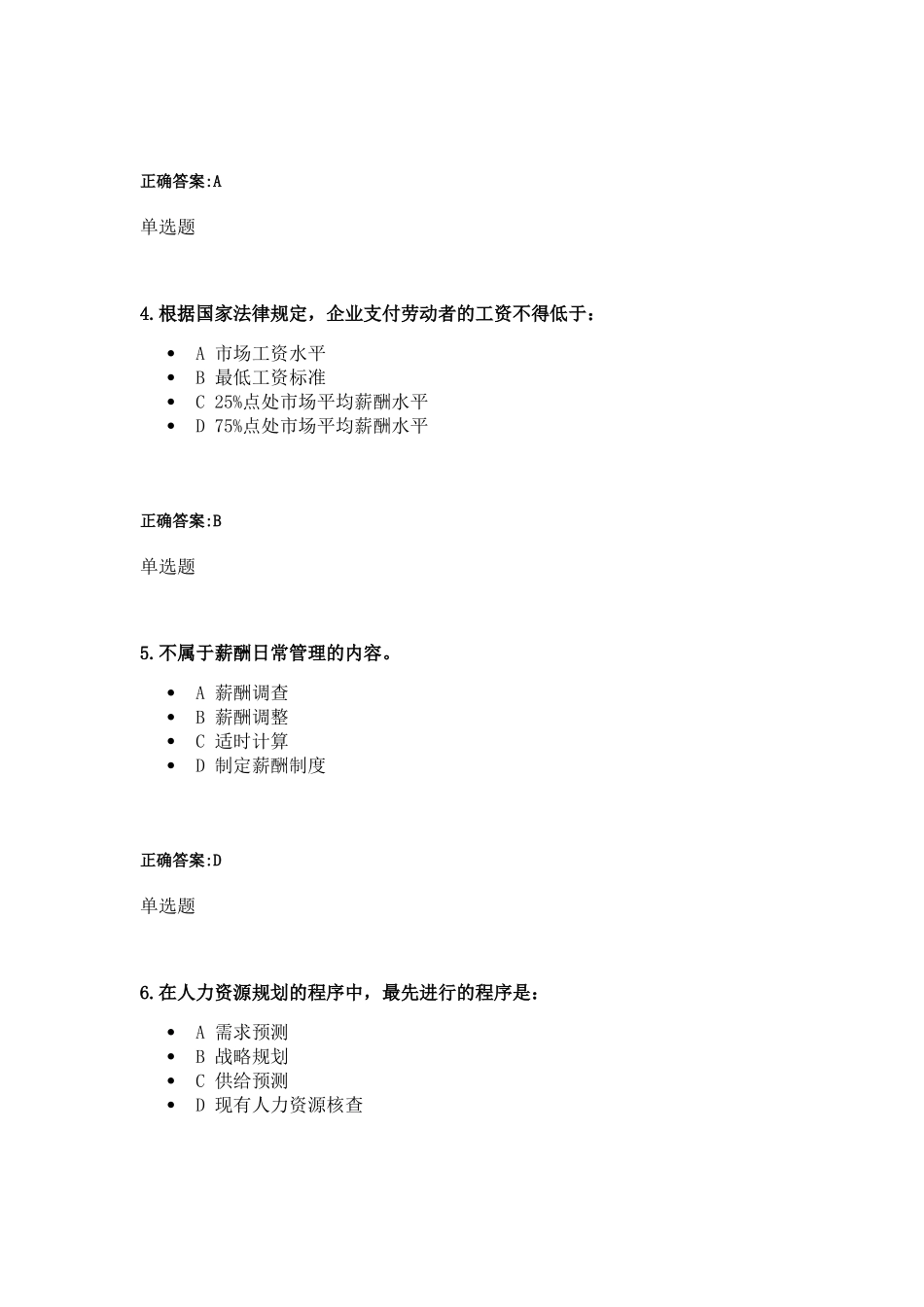 正确答案:A

单选题

4.根据国家法律规定，企业支付劳动者的工资不得低于：

- A 市场工资水平
- B 最低工资标准
- C 25%点处市场平均薪酬水平
- D 75%点处市场平均薪酬水平

正确答案:B

单选题

5.不属于薪酬日常管理的内容。

- A 薪酬调查
- B 薪酬调整
- C 适时计算
- D 制定薪酬制度

正确答案:D

单选题

6.在人力资源规划的程序中，最先进行的程序是：

- A 需求预测
- B 战略规划
- C 供给预测
- D 现有人力资源核查